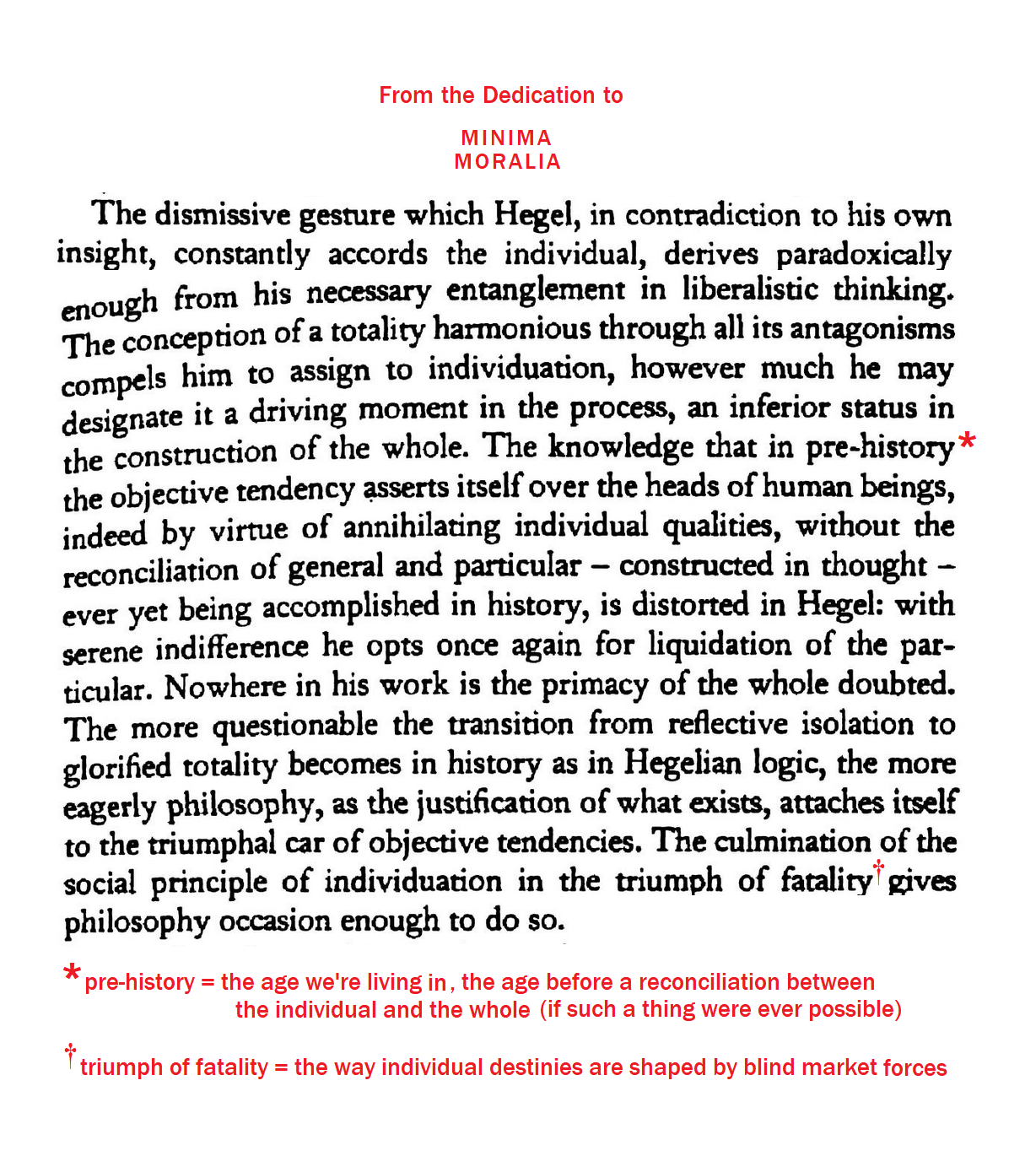 From the Dedication to

MINIMA
MORALIA

The dismissive gesture which Hegel, in contradiction to his own insight, constantly accords the individual, derives paradoxically enough from his necessary entanglement in liberalistic thinking. The conception of a totality harmonious through all its antagonisms compels him to assign to individuation, however much he may designate it a driving moment in the process, an inferior status in the construction of the whole. The knowledge that in pre-history* the objective tendency asserts itself over the heads of human beings, indeed by virtue of annihilating individual qualities, without the reconciliation of general and particular – constructed in thought – ever yet being accomplished in history, is distorted in Hegel: with serene indifference he opts once again for liquidation of the particular. Nowhere in his work is the primacy of the whole doubted. The more questionable the transition from reflective isolation to glorified totality becomes in history as in Hegelian logic, the more eagerly philosophy, as the justification of what exists, attaches itself to the triumphal car of objective tendencies. The culmination of the social principle of individuation in the triumph of fatality† gives philosophy occasion enough to do so.

* pre-history = the age we're living in, the age before a reconciliation between the individual and the whole (if such a thing were ever possible)

† triumph of fatality = the way individual destinies are shaped by blind market forces